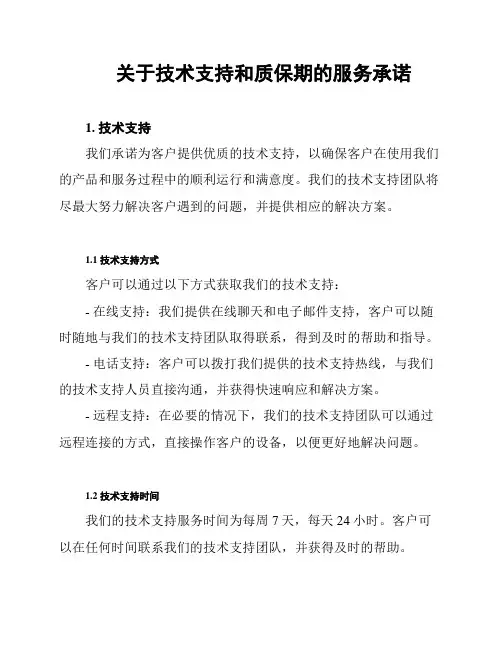 关于技术支持和质保期的服务承诺

1. 技术支持

我们承诺为客户提供优质的技术支持，以确保客户在使用我们的产品和服务过程中的顺利运行和满意度。我们的技术支持团队将尽最大努力解决客户遇到的问题，并提供相应的解决方案。

1.1 技术支持方式

客户可以通过以下方式获取我们的技术支持：

- 在线支持：我们提供在线聊天和电子邮件支持，客户可以随时随地与我们的技术支持团队取得联系，得到及时的帮助和指导。

- 电话支持：客户可以拨打我们提供的技术支持热线，与我们的技术支持人员直接沟通，并获得快速响应和解决方案。

- 远程支持：在必要的情况下，我们的技术支持团队可以通过远程连接的方式，直接操作客户的设备，以便更好地解决问题。

1.2 技术支持时间

我们的技术支持服务时间为每周 7 天，每天 24 小时。客户可以在任何时间联系我们的技术支持团队，并获得及时的帮助。